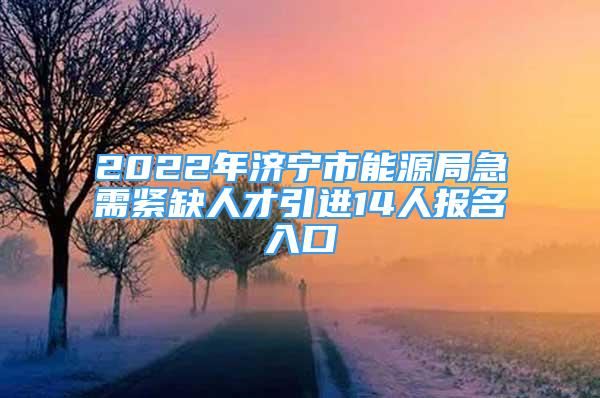 2022年济宁市能源局急需紧缺人才引进14人报名入口